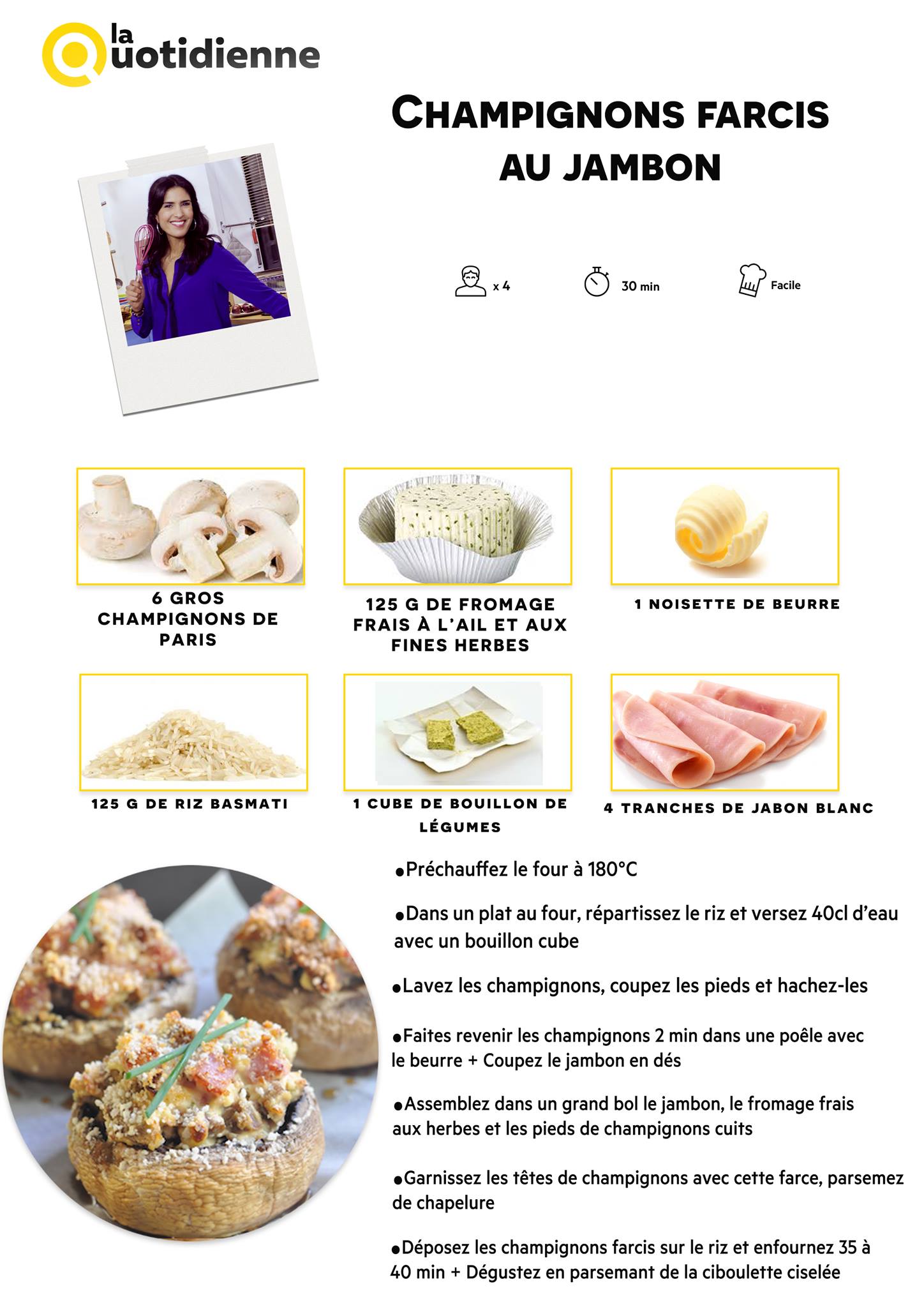 la
Quotidienne

CHAMPIGNONS FARCIS AU JAMBON

x 4

30 min

Facile

6 GROS CHAMPIGNONS DE PARIS

125 G DE FROMAGE FRAIS À L'AIL ET AUX FINES HERBES

1 NOISETTE DE BEURRE

125 G DE RIZ BASMATI

1 CUBE DE BOUILLON DE LÉGUMES

4 TRANCHES DE JABON BLANC

• Préchauffez le four à 180°C

• Dans un plat au four, répartissez le riz et versez 40cl d'eau avec un bouillon cube

• Lavez les champignons, coupez les pieds et hachez-les

• Faites revenir les champignons 2 min dans une poêle avec le beurre + Coupez le jambon en dés

• Assemblez dans un grand bol le jambon, le fromage frais aux herbes et les pieds de champignons cuits

• Garnissez les têtes de champignons avec cette farce, parsemez de chapelure

• Déposez les champignons farcis sur le riz et enfournez 35 à 40 min + Dégustez en parsemant de la ciboulette ciselée